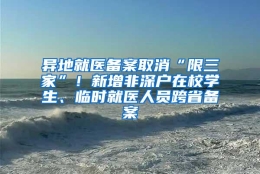 异地就医备案取消“限三家”！新增非深户在校学生、临时就医人员跨省备案